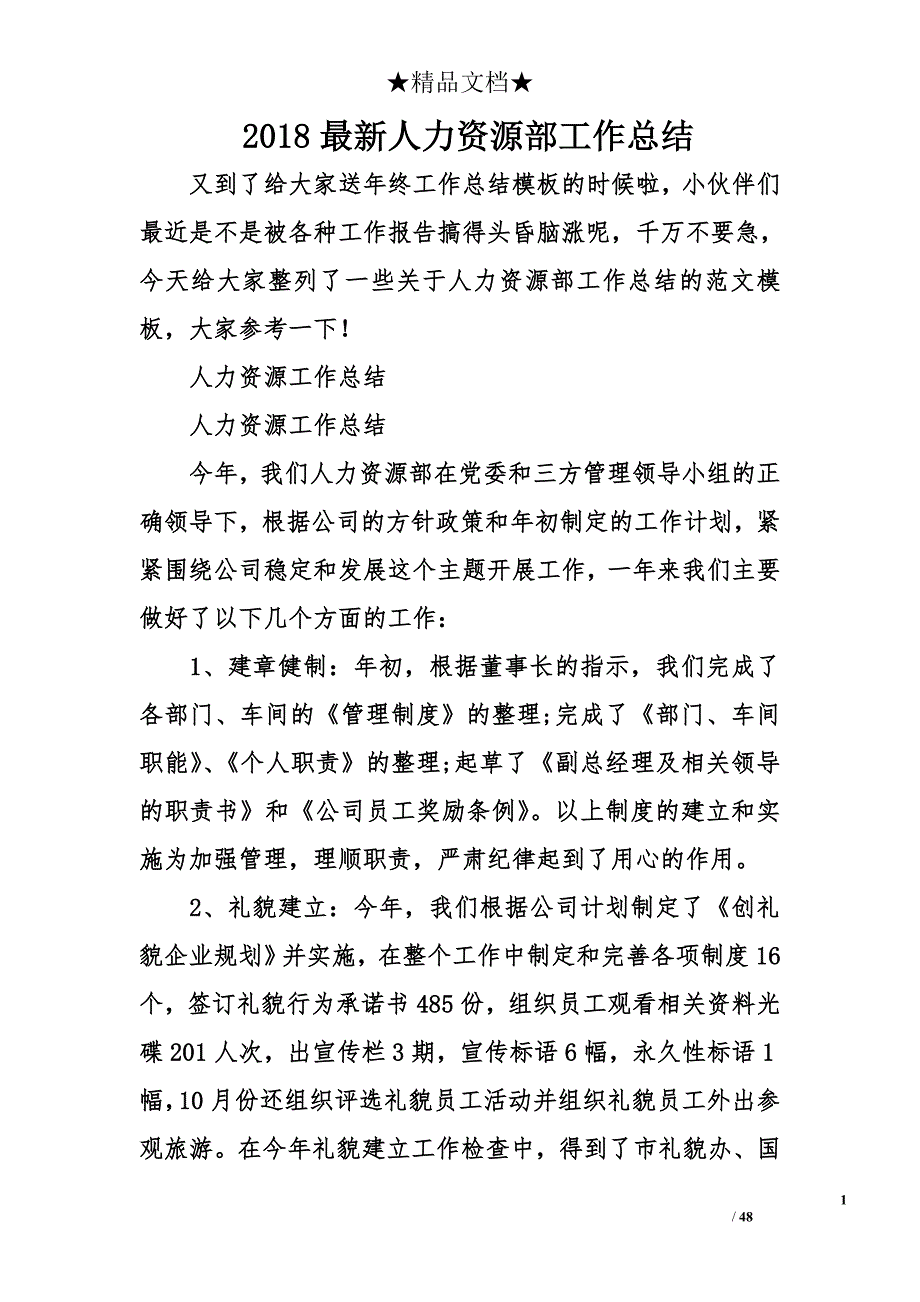 ★精品文档★

2018 最新人力资源部工作总结

又到了给大家送年终工作总结模板的时候啦，小伙伴们最近是不是被各种工作报告搞得头昏脑涨呢，千万不要急，今天给大家整列了一些关于人力资源部工作总结的范文模板，大家参考一下！

人力资源工作总结

人力资源工作总结

今年，我们人力资源部在党委和三方管理领导小组的正确领导下，根据公司的方针政策和年初制定的工作计划，紧紧围绕公司稳定和发展这个主题开展工作，一年来我们主要做好了以下几个方面的工作：

1、建章健制：年初，根据董事长的指示，我们完成了各部门、车间的《管理制度》的整理;完成了《部门、车间职能》、《个人职责》的整理;起草了《副总经理及相关领导的职责书》和《公司员工奖励条例》。以上制度的建立和实施为加强管理，理顺职责，严肃纪律起到了用心的作用。

2、礼貌建立：今年，我们根据公司计划制定了《创礼貌企业规划》并实施，在整个工作中制定和完善各项制度 16 个，签订礼貌行为承诺书 485 份，组织员工观看相关资料光碟 201 人次，出宣传栏 3 期，宣传标语 6 幅，永久性标语 1 幅，10 月份还组织评选礼貌员工活动并组织礼貌员工外出参观旅游。在今年礼貌建立工作检查中，得到了市礼貌办、国

1

/ 48